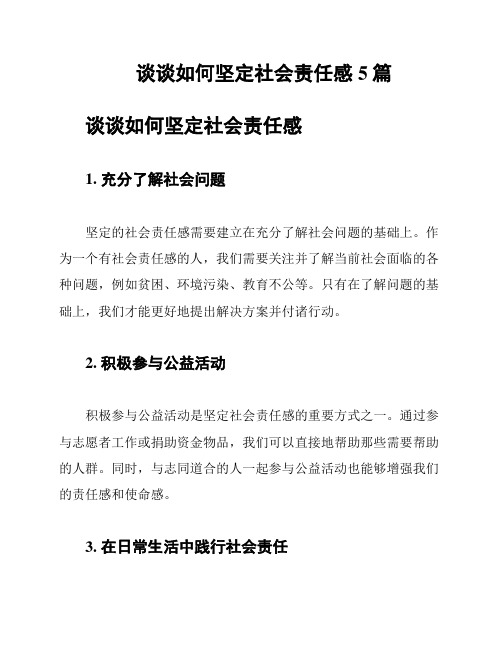 谈谈如何坚定社会责任感 5 篇

谈谈如何坚定社会责任感

1. 充分了解社会问题

坚定的社会责任感需要建立在充分了解社会问题的基础上。作为一个有社会责任感的人，我们需要关注并了解当前社会面临的各种问题，例如贫困、环境污染、教育不公等。只有在了解问题的基础上，我们才能更好地提出解决方案并付诸行动。

2. 积极参与公益活动

积极参与公益活动是坚定社会责任感的重要方式之一。通过参与志愿者工作或捐助资金物品，我们可以直接地帮助那些需要帮助的人群。同时，与志同道合的人一起参与公益活动也能够增强我们的责任感和使命感。

3. 在日常生活中践行社会责任